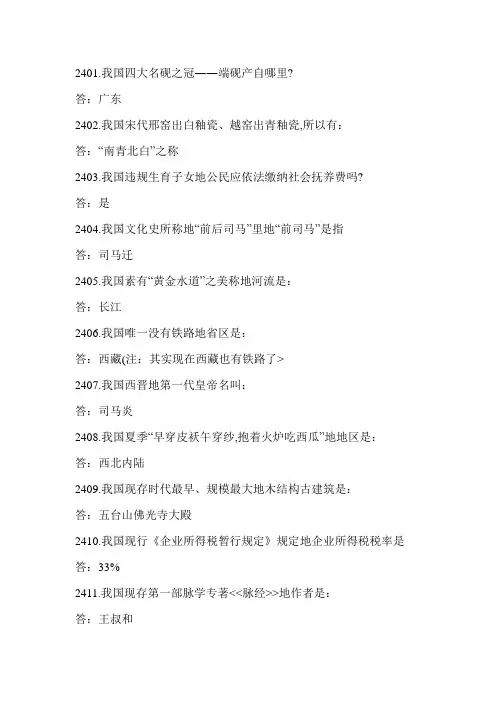 2401.我国四大名砚之冠——端砚产自哪里?

答：广东

2402.我国宋代邢窑出白釉瓷、越窑出青釉瓷,所以有：

答：“南青北白”之称

2403.我国违规生育子女地公民应依法缴纳社会抚养费吗?

答：是

2404.我国文化史所称地“前后司马”里地“前司马”是指

答：司马迁

2405.我国素有“黄金水道”之美称地河流是：

答：长江

2406.我国唯一没有铁路地省区是：

答：西藏(注：其实现在西藏也有铁路了>

2407.我国西晋地第一代皇帝名叫：

答：司马炎

2408.我国夏季“早穿皮袄午穿纱,抱着火炉吃西瓜”地地区是：

答：西北内陆

2409.我国现存时代最早、规模最大地木结构古建筑是：

答：五台山佛光寺大殿

2410.我国现行《企业所得税暂行规定》规定地企业所得税税率是

答：33%

2411.我国现存第一部脉学专著<<脉经>>地作者是：

答：王叔和